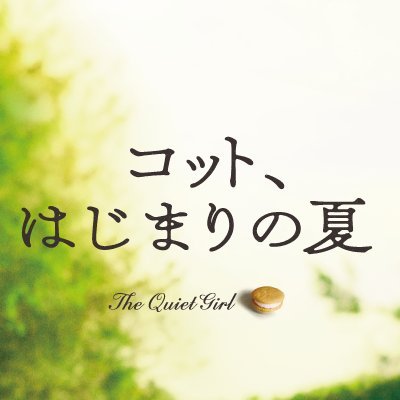 コット、
はじまりの夏

The Quiet Girl